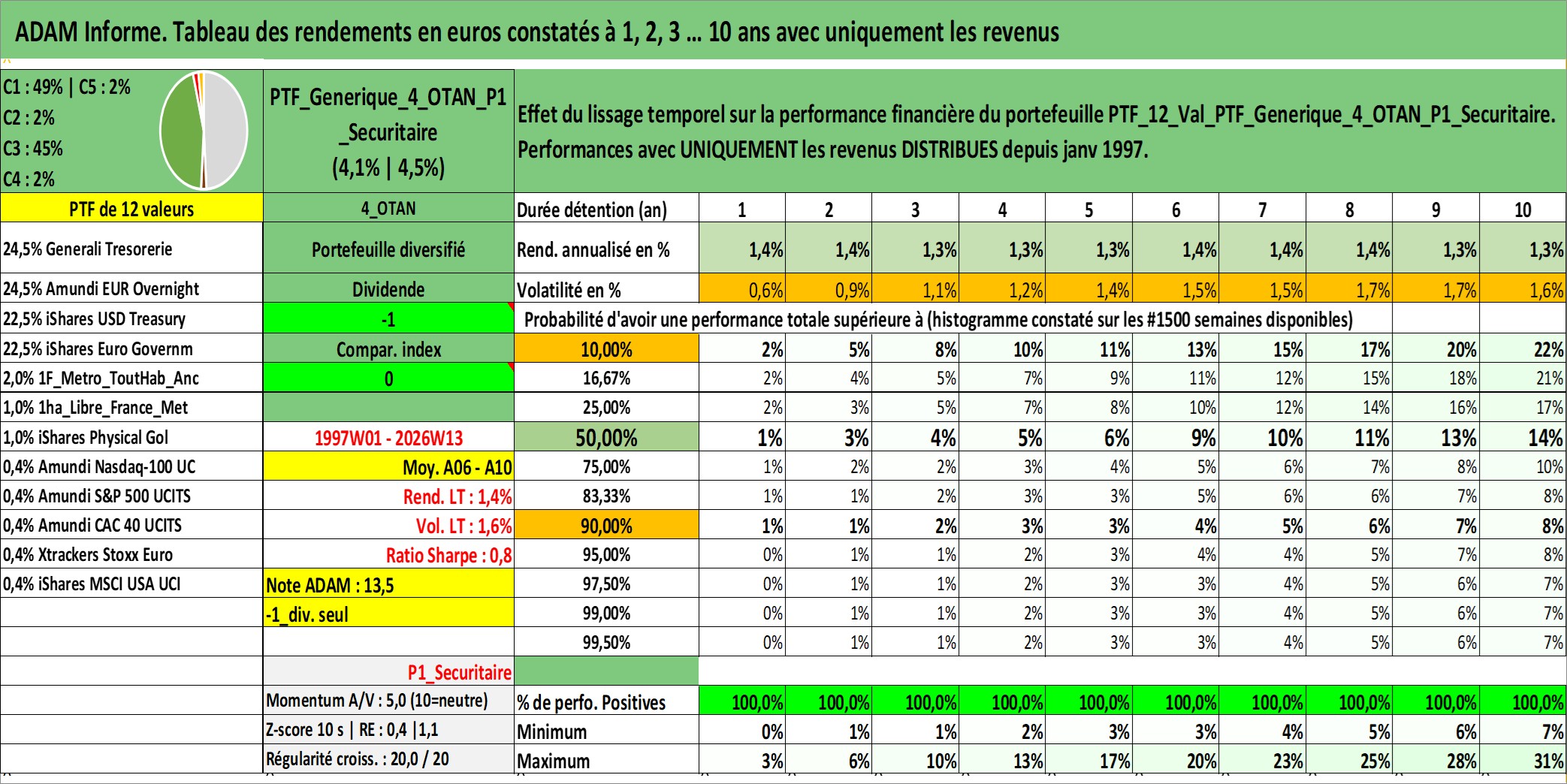 ADAM Informe. Tableau des rendements en euros constatés à 1, 2, 3 ... 10 ans avec uniquement les revenus

C1 : 49% | C5 : 2%
C2 : 2%
C3 : 45%
C4 : 2%

PTF_Generique_4_OTAN_P1_Securitaire (4,1% | 4,5%)

Effet du lissage temporel sur la performance financière du portefeuille PTF_12_Val_PTF_Generique_4_OTAN_P1_Securitaire. Performances avec UNIQUEMENT les revenus DISTRIBUES depuis janv 1997.

| PTF de 12 valeurs | 4_OTAN | Durée détention (an) | 1 | 2 | 3 | 4 | 5 | 6 | 7 | 8 | 9 | 10 |
|---|---|---|---|---|---|---|---|---|---|---|---|---|
| 24,5% Generali Tresorerie | Portefeuille diversifié | Rend. annualisé en % | 1,4% | 1,4% | 1,3% | 1,3% | 1,3% | 1,4% | 1,4% | 1,4% | 1,3% | 1,3% |
| 24,5% Amundi EUR Overnight | Dividende | Volatilité en % | 0,6% | 0,9% | 1,1% | 1,2% | 1,4% | 1,5% | 1,5% | 1,7% | 1,7% | 1,6% |
| 22,5% iShares USD Treasury | -1 | Probabilité d'avoir une performance totale supérieure à (histogramme constaté sur les #1500 semaines disponibles) | | | | | | | | | | |
| 22,5% iShares Euro Governm | Compar. index | 10,00% | 2% | 5% | 8% | 10% | 11% | 13% | 15% | 17% | 20% | 22% |
| 2,0% 1F_Metro_ToutHab_Anc | 0 | 16,67% | 2% | 4% | 5% | 7% | 9% | 11% | 12% | 15% | 18% | 21% |
| 1,0% 1ha_Libre_France_Met | | 25,00% | 2% | 3% | 5% | 7% | 8% | 10% | 12% | 14% | 16% | 17% |
| 1,0% iShares Physical Gol | 1997W01 - 2026W13 | 50,00% | 1% | 3% | 4% | 5% | 6% | 9% | 10% | 11% | 13% | 14% |
| 0,4% Amundi Nasdaq-100 UC | Moy. A06 - A10 | 75,00% | 1% | 2% | 2% | 3% | 4% | 5% | 6% | 7% | 8% | 10% |
| 0,4% Amundi S&P 500 UCITS | Rend. LT : 1,4% | 83,33% | 1% | 1% | 2% | 3% | 3% | 5% | 6% | 6% | 7% | 8% |
| 0,4% Amundi CAC 40 UCITS | Vol. LT : 1,6% | 90,00% | 1% | 1% | 2% | 3% | 3% | 4% | 5% | 6% | 7% | 8% |
| 0,4% Xtrackers Stoxx Euro | Ratio Sharpe : 0,8 | 95,00% | 0% | 1% | 1% | 2% | 3% | 4% | 4% | 5% | 7% | 8% |
| 0,4% iShares MSCI USA UCI | Note ADAM : 13,5 | 97,50% | 0% | 1% | 1% | 2% | 3% | 3% | 4% | 5% | 6% | 7% |
| | -1_div. seul | 99,00% | 0% | 1% | 1% | 2% | 3% | 3% | 4% | 5% | 6% | 7% |
| | | 99,50% | 0% | 1% | 1% | 2% | 3% | 3% | 4% | 5% | 6% | 7% |
| | P1_Securitaire | | | | | | | | | | | |
| | Momentum A/V : 5,0 (10=neutre) | % de perfo. Positives | 100,0% | 100,0% | 100,0% | 100,0% | 100,0% | 100,0% | 100,0% | 100,0% | 100,0% | 100,0% |
| | Z-score 10 s \| RE : 0,4 \|1,1 | Minimum | 0% | 1% | 1% | 2% | 3% | 3% | 4% | 5% | 6% | 7% |
| | Régularité croiss. : 20,0 / 20 | Maximum | 3% | 6% | 10% | 13% | 17% | 20% | 23% | 25% | 28% | 31% |